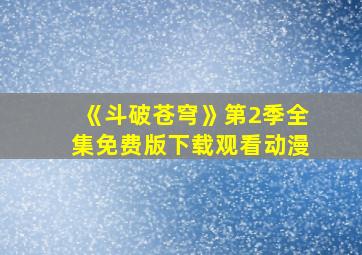 《斗破苍穹》第2季全集免费版下载观看动漫